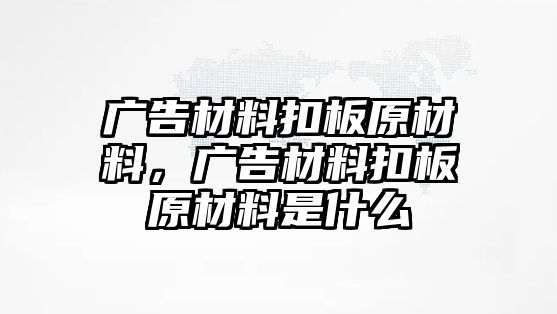 广告材料扣板原材料，广告材料扣板原材料是什么